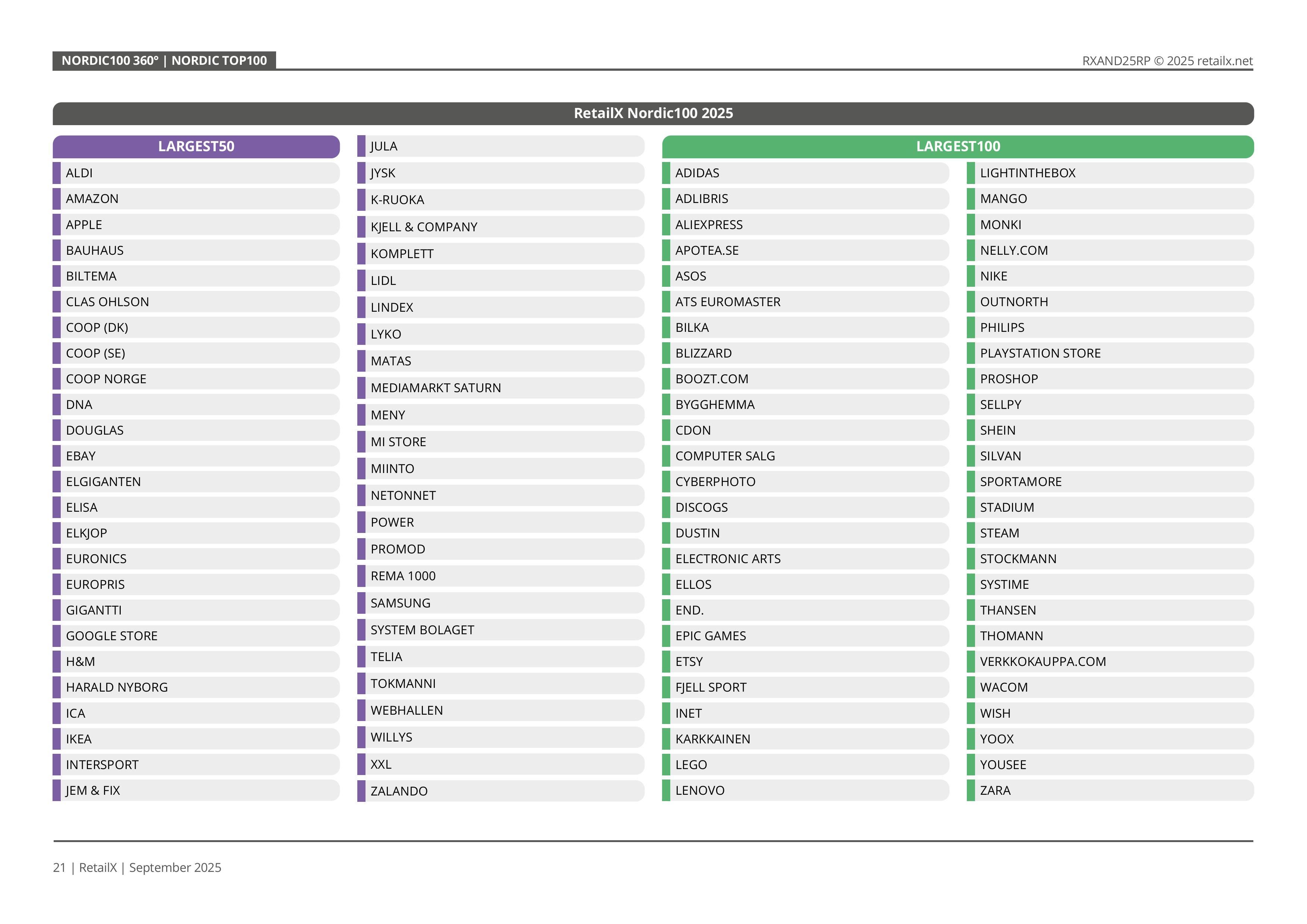 NORDIC100 360° | NORDIC TOP100

RXAND25RP © 2025 retailx.net

RetailX Nordic100 2025

LARGEST50

ALDI
AMAZON
APPLE
BAUHAUS
BILTEMA
CLAS OHLSON
COOP (DK)
COOP (SE)
COOP NORGE
DNA
DOUGLAS
EBAY
ELGIGANTEN
ELISA
ELKJOP
EURONICS
EUROPRIS
GIGANTTI
GOOGLE STORE
H&M
HARALD NYBORG
ICA
IKEA
INTERSPORT
JEM & FIX

JULA
JYSK
K-RUOKA
KJELL & COMPANY
KOMPLETT
LIDL
LINDEX
LYKO
MATAS
MEDIAMARKT SATURN
MENY
MI STORE
MIINTO
NETONNET
POWER
PROMOD
REMA 1000
SAMSUNG
SYSTEM BOLAGET
TELIA
TOKMANNI
WEBHALLEN
WILLYS
XXL
ZALANDO

LARGEST100

ADIDAS
ADLIBRIS
ALIEXPRESS
APOTEA.SE
ASOS
ATS EUROMASTER
BILKA
BLIZZARD
BOOZT.COM
BYGGHEMMA
CDON
COMPUTER SALG
CYBERPHOTO
DISCOGS
DUSTIN
ELECTRONIC ARTS
ELLOS
END.
EPIC GAMES
ETSY
FJELL SPORT
INET
KARKKAINEN
LEGO
LENOVO

LIGHTINTHEBOX
MANGO
MONKI
NELLY.COM
NIKE
OUTNORTH
PHILIPS
PLAYSTATION STORE
PROSHOP
SELLPY
SHEIN
SILVAN
SPORTAMORE
STADIUM
STEAM
STOCKMANN
SYSTIME
THANSEN
THOMANN
VERKKOKAUPPA.COM
WACOM
WISH
YOOX
YOUSEE
ZARA

21 | RetailX | September 2025